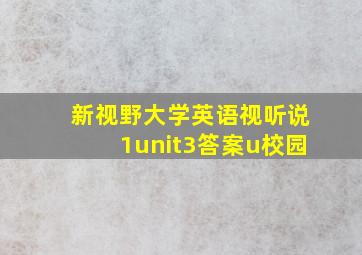 新视野大学英语视听说1unit3答案u校园